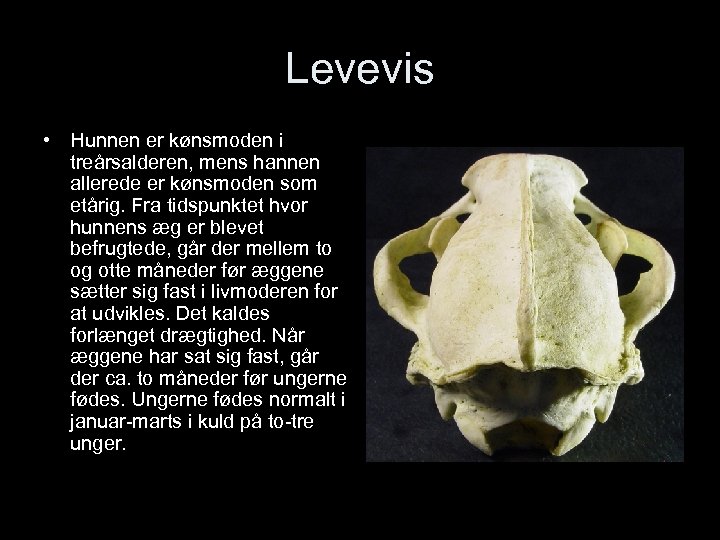 Levevis

• Hunnen er kønsmoden i treårsalderen, mens hannen allerede er kønsmoden som etårig. Fra tidspunktet hvor hunnens æg er blevet befrugtede, går der mellem to og otte måneder før æggene sætter sig fast i livmoderen for at udvikles. Det kaldes forlænget drægtighed. Når æggene har sat sig fast, går der ca. to måneder før ungerne fødes. Ungerne fødes normalt i januar-marts i kuld på to-tre unger.